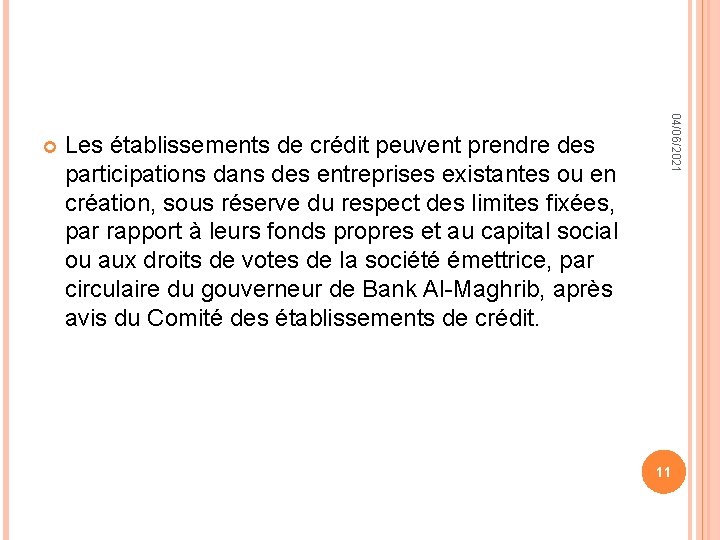 04/06/2021

Les établissements de crédit peuvent prendre des participations dans des entreprises existantes ou en création, sous réserve du respect des limites fixées, par rapport à leurs fonds propres et au capital social ou aux droits de votes de la société émettrice, par circulaire du gouverneur de Bank Al-Maghrib, après avis du Comité des établissements de crédit.

11